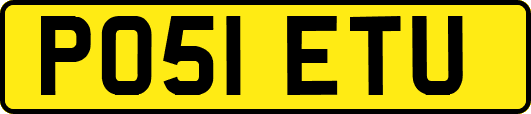 PO51 ETU